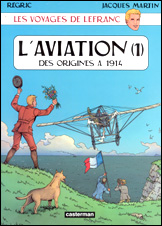 REGRIC

JACQUES MARTIN

LES VOYAGES DE LEFRANC

L'AVIATION (1)
DES ORIGINES A 1914

casterman